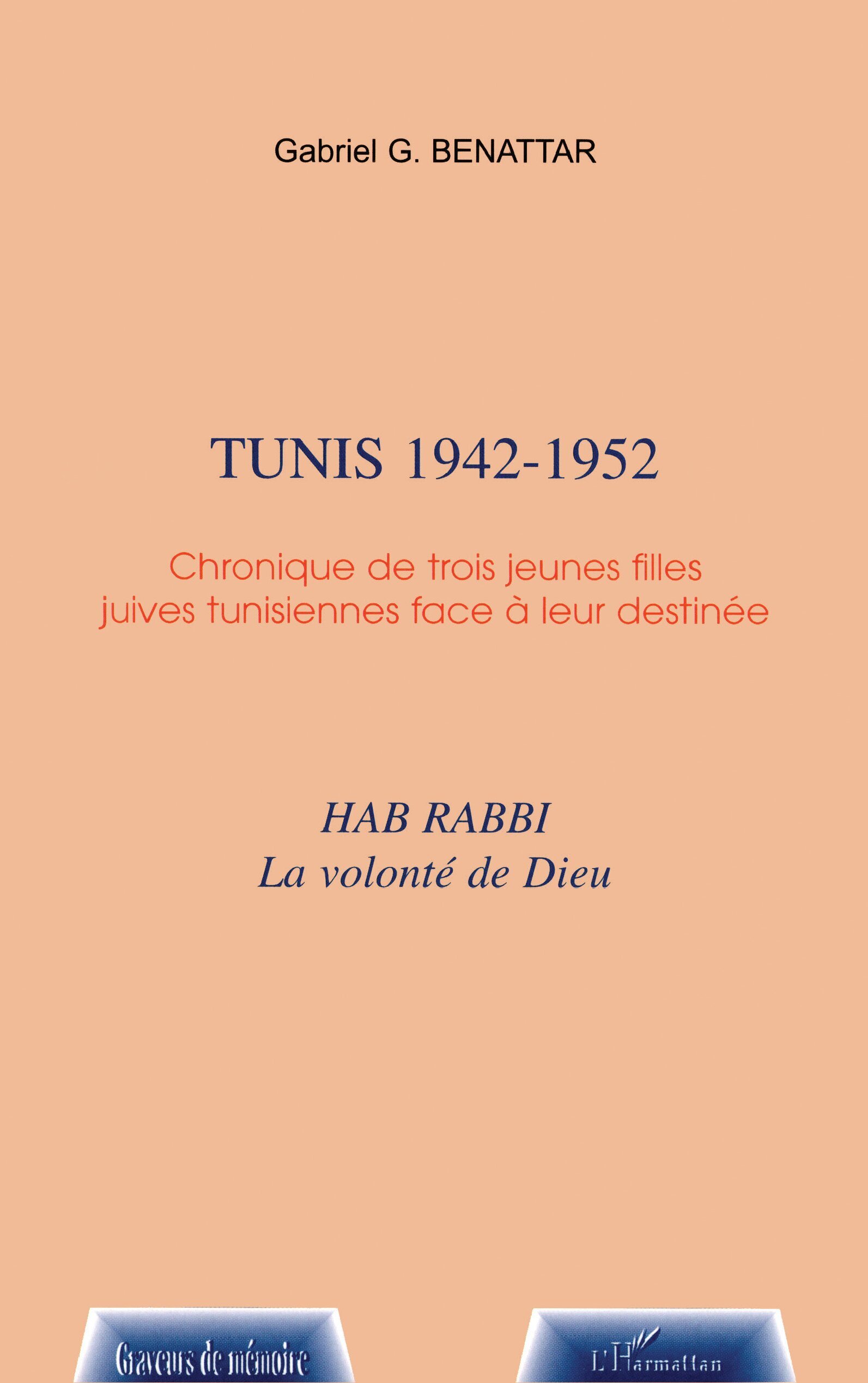 Gabriel G. BENATTAR

TUNIS 1942-1952

Chronique de trois jeunes filles juives tunisiennes face à leur destinée

HAB RABBI
La volonté de Dieu

Graveurs de mémoire

L'Harmattan